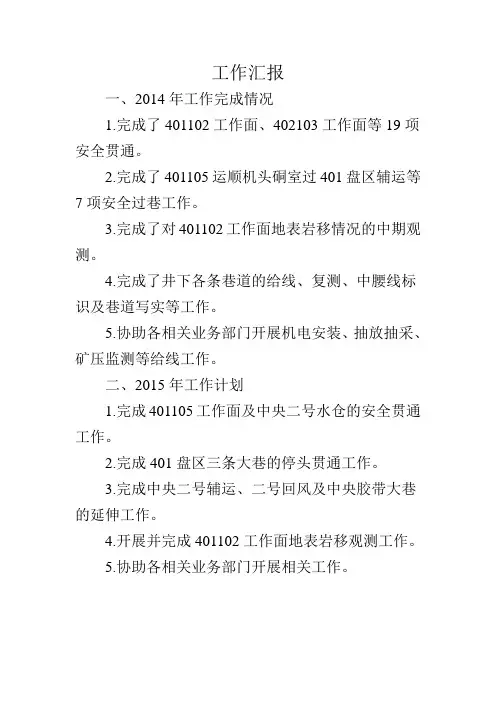 工作汇报

一、2014 年工作完成情况

1.完成了 401102 工作面、402103 工作面等 19 项安全贯通。

2.完成了 401105 运顺机头硐室过 401 盘区辅运等 7 项安全过巷工作。

3.完成了对 401102 工作面地表岩移情况的中期观测。

4.完成了井下各条巷道的给线、复测、中腰线标识及巷道写实等工作。

5.协助各相关业务部门开展机电安装、抽放抽采、矿压监测等给线工作。

二、2015 年工作计划

1.完成 401105 工作面及中央二号水仓的安全贯通工作。

2.完成 401 盘区三条大巷的停头贯通工作。

3.完成中央二号辅运、二号回风及中央胶带大巷的延伸工作。

4.开展并完成 401102 工作面地表岩移观测工作。

5.协助各相关业务部门开展相关工作。